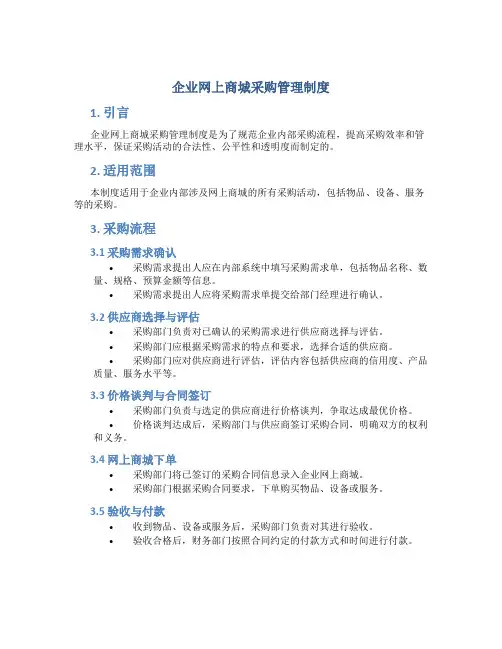 企业网上商城采购管理制度

1. 引言

企业网上商城采购管理制度是为了规范企业内部采购流程，提高采购效率和管理水平，保证采购活动的合法性、公平性和透明度而制定的。

2. 适用范围

本制度适用于企业内部涉及网上商城的所有采购活动，包括物品、设备、服务等的采购。

3. 采购流程

3.1 采购需求确认

• 采购需求提出人应在内部系统中填写采购需求单，包括物品名称、数量、规格、预算金额等信息。
• 采购需求提出人应将采购需求单提交给部门经理进行确认。

3.2 供应商选择与评估

• 采购部门负责对已确认的采购需求进行供应商选择与评估。
• 采购部门应根据采购需求的特点和要求，选择合适的供应商。
• 采购部门应对供应商进行评估，评估内容包括供应商的信用度、产品质量、服务水平等。

3.3 价格谈判与合同签订

• 采购部门负责与选定的供应商进行价格谈判，争取达成最优价格。
• 价格谈判达成后，采购部门与供应商签订采购合同，明确双方的权利和义务。

3.4 网上商城下单

• 采购部门将已签订的采购合同信息录入企业网上商城。
• 采购部门根据采购合同要求，下单购买物品、设备或服务。

3.5 验收与付款

• 收到物品、设备或服务后，采购部门负责对其进行验收。
• 验收合格后，财务部门按照合同约定的付款方式和时间进行付款。